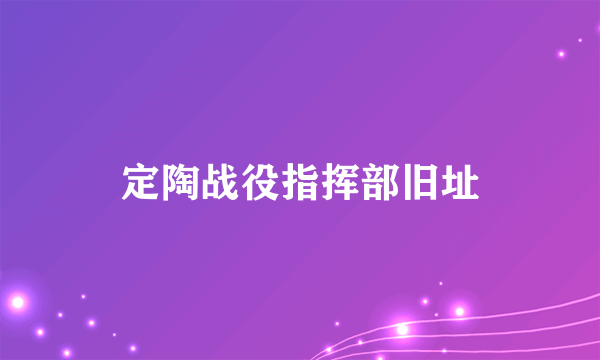 定陶战役指挥部旧址